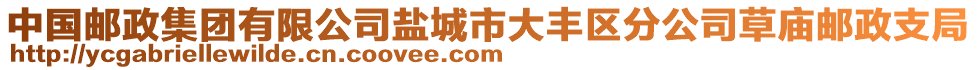 中国邮政集团有限公司盐城市大丰区分公司草庙邮政支局
http://ycgabriellewilde.cn.coovee.com